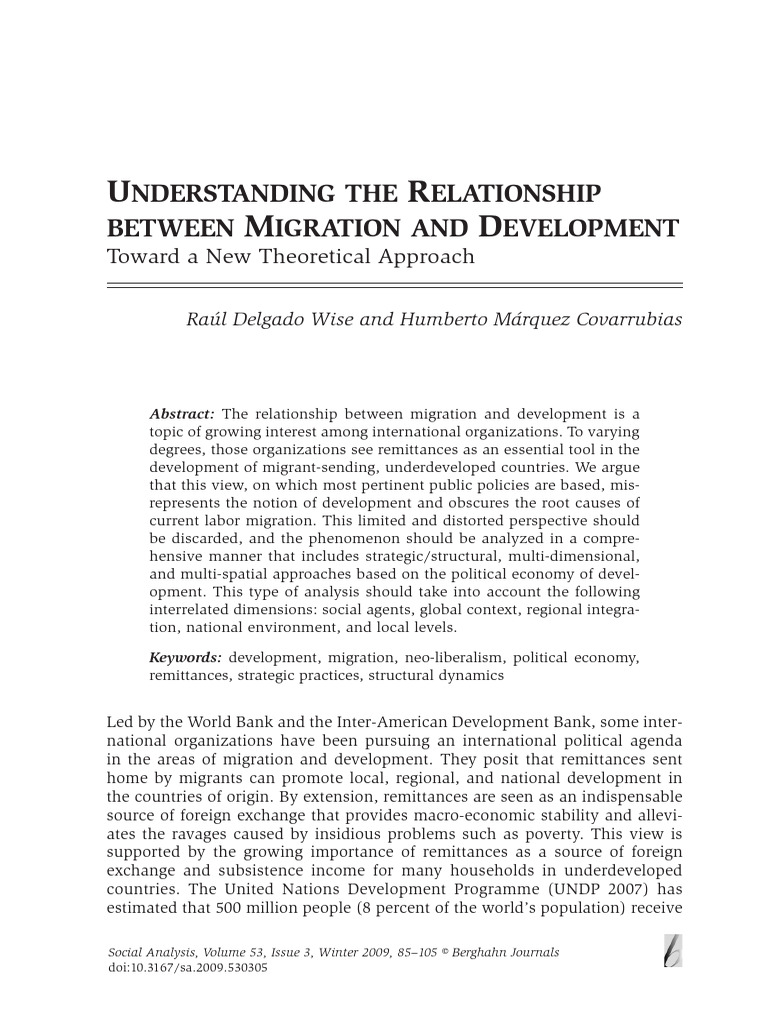 UNDERSTANDING THE RELATIONSHIP BETWEEN MIGRATION AND DEVELOPMENT
Toward a New Theoretical Approach

Raúl Delgado Wise and Humberto Márquez Covarrubias

Abstract: The relationship between migration and development is a topic of growing interest among international organizations. To varying degrees, those organizations see remittances as an essential tool in the development of migrant-sending, underdeveloped countries. We argue that this view, on which most pertinent public policies are based, misrepresents the notion of development and obscures the root causes of current labor migration. This limited and distorted perspective should be discarded, and the phenomenon should be analyzed in a comprehensive manner that includes strategic/structural, multi-dimensional, and multi-spatial approaches based on the political economy of development. This type of analysis should take into account the following interrelated dimensions: social agents, global context, regional integration, national environment, and local levels.

Keywords: development, migration, neo-liberalism, political economy, remittances, strategic practices, structural dynamics

Led by the World Bank and the Inter-American Development Bank, some international organizations have been pursuing an international political agenda in the areas of migration and development. They posit that remittances sent home by migrants can promote local, regional, and national development in the countries of origin. By extension, remittances are seen as an indispensable source of foreign exchange that provides macro-economic stability and alleviates the ravages caused by insidious problems such as poverty. This view is supported by the growing importance of remittances as a source of foreign exchange and subsistence income for many households in underdeveloped countries. The United Nations Development Programme (UNDP 2007) has estimated that 500 million people (8 percent of the world's population) receive

Social Analysis, Volume 53, Issue 3, Winter 2009, 85–105 © Berghahn Journals
doi:10.3167/sa.2009.530305